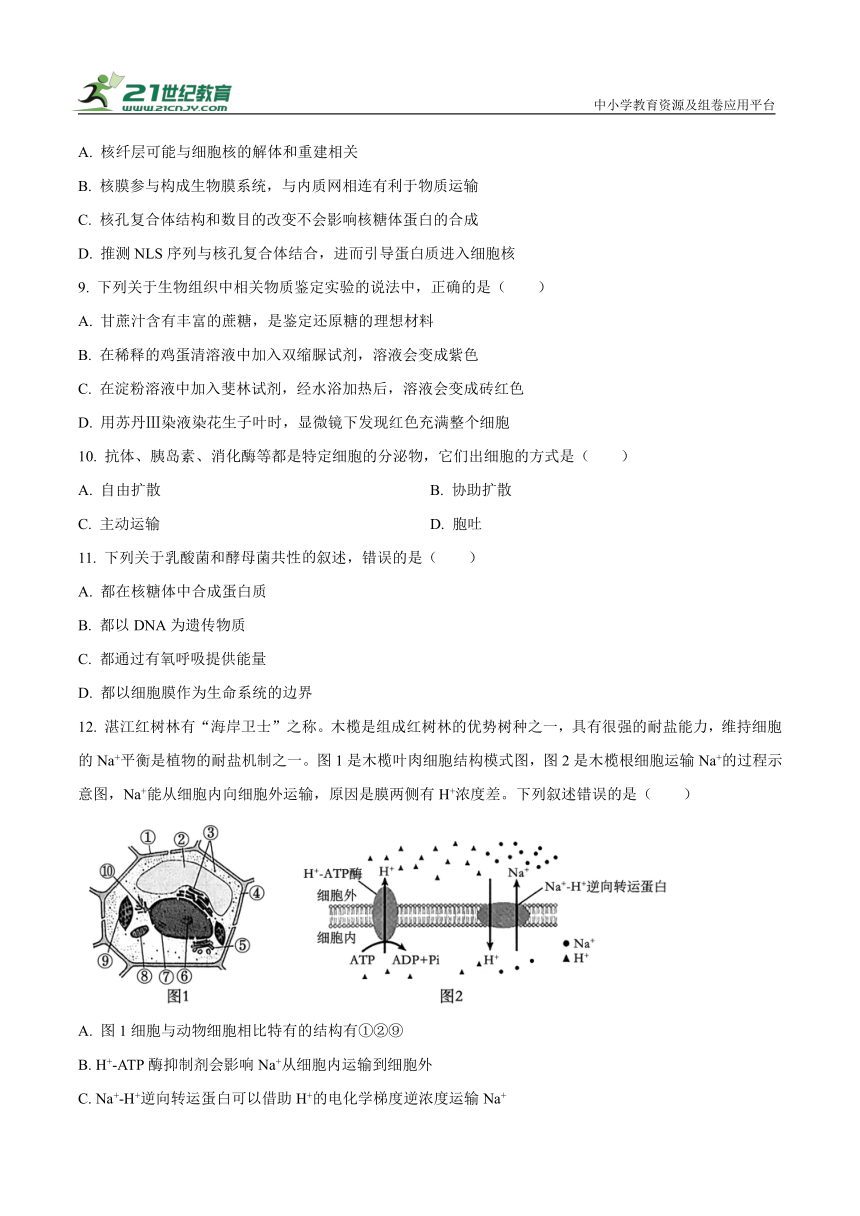 21世纪教育
www.21cnjy.com
中小学教育资源及组卷应用平台

A. 核纤层可能与细胞核的解体和重建相关

B. 核膜参与构成生物膜系统，与内质网相连有利于物质运输

C. 核孔复合体结构和数目的改变不会影响核糖体蛋白的合成

D. 推测 NLS 序列与核孔复合体结合，进而引导蛋白质进入细胞核

9. 下列关于生物组织中相关物质鉴定实验的说法中，正确的是（　　）

A. 甘蔗汁含有丰富的蔗糖，是鉴定还原糖的理想材料

B. 在稀释的鸡蛋清溶液中加入双缩脲试剂，溶液会变成紫色

C. 在淀粉溶液中加入斐林试剂，经水浴加热后，溶液会变成砖红色

D. 用苏丹Ⅲ染液染花生子叶时，显微镜下发现红色充满整个细胞

10. 抗体、胰岛素、消化酶等都是特定细胞的分泌物，它们出细胞的方式是（　　）

A. 自由扩散

B. 协助扩散

C. 主动运输

D. 胞吐

11. 下列关于乳酸菌和酵母菌共性的叙述，错误的是（　　）

A. 都在核糖体中合成蛋白质

B. 都以 DNA 为遗传物质

C. 都通过有氧呼吸提供能量

D. 都以细胞膜作为生命系统的边界

12. 湛江红树林有“海岸卫士”之称。木榄是组成红树林的优势树种之一，具有很强的耐盐能力，维持细胞的 $Na^+$平衡是植物的耐盐机制之一。图 1 是木榄叶肉细胞结构模式图，图 2 是木榄根细胞运输 $Na^+$的过程示意图，$Na^+$能从细胞内向细胞外运输，原因是膜两侧有 $H^+$浓度差。下列叙述错误的是（　　）

① ② ③ ④ ⑤ ⑥ ⑦ ⑧ ⑨ ⑩
图1

$H^+$-ATP酶
$H^+$
$Na^+$
$Na^+$-$H^+$逆向转运蛋白
细胞外
细胞内
ATP　ADP+Pi
$H^+$
● $Na^+$
▲ $H^+$
图2

A. 图 1 细胞与动物细胞相比特有的结构有①②⑨

B. $H^+$-ATP 酶抑制剂会影响 $Na^+$从细胞内运输到细胞外

C. $Na^+$-$H^+$逆向转运蛋白可以借助 $H^+$的电化学梯度逆浓度运输 $Na^+$